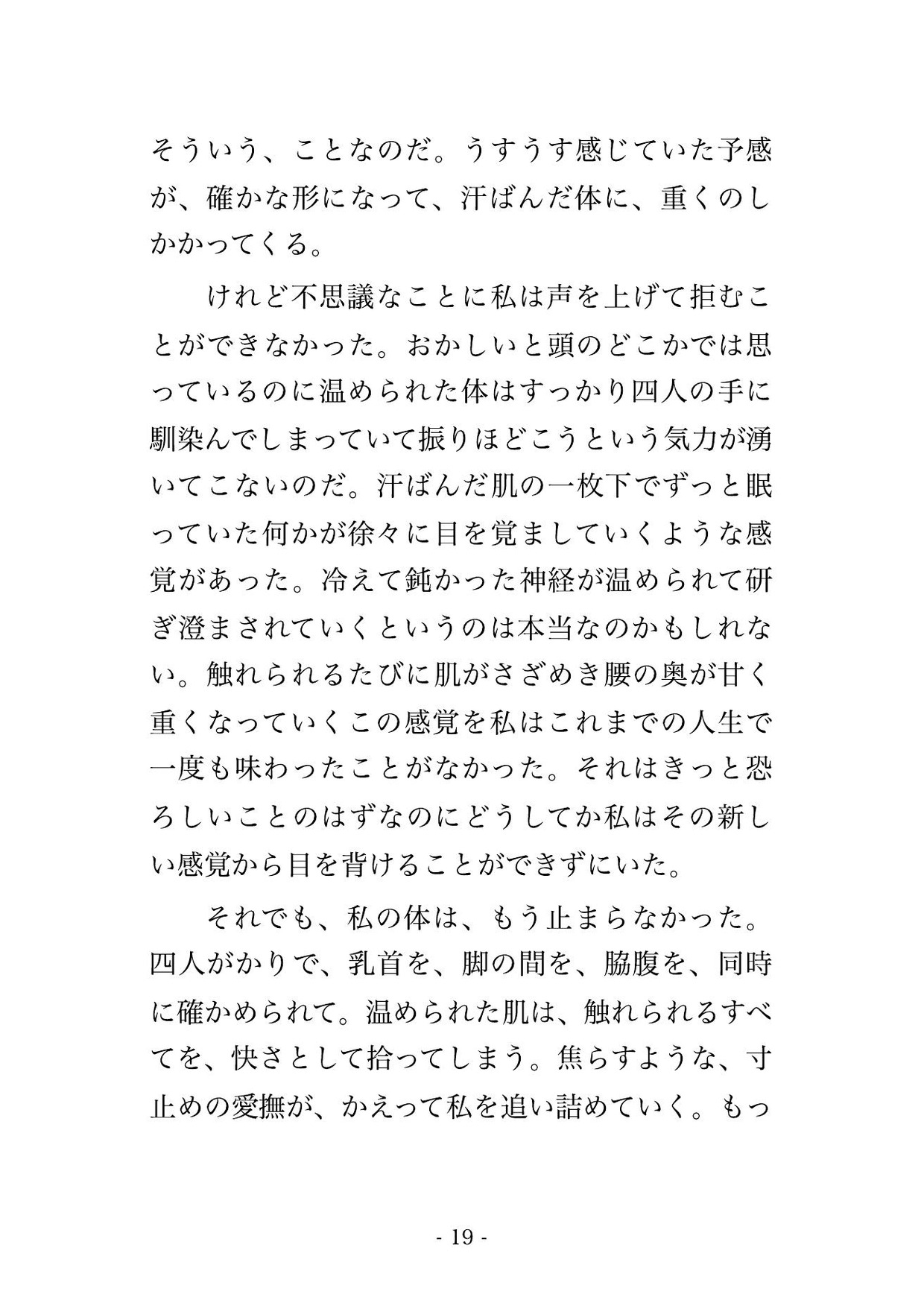 そういう、ことなのだ。うすうす感じていた予感が、確かな形になって、汗ばんだ体に、重くのしかかってくる。

けれど不思議なことに私は声を上げて拒むことができなかった。おかしいと頭のどこかでは思っているのに温められた体はすっかり四人の手に馴染んでしまっていて振りほどこうという気力が湧いてこないのだ。汗ばんだ肌の一枚下でずっと眠っていた何かが徐々に目を覚ましていくような感覚があった。冷えて鈍かった神経が温められて研ぎ澄まされていくというのは本当なのかもしれない。触れられるたびに肌がさざめき腰の奥が甘く重くなっていくこの感覚を私はこれまでの人生で一度も味わったことがなかった。それはきっと恐ろしいことのはずなのにどうしてか私はその新しい感覚から目を背けることができずにいた。

それでも、私の体は、もう止まらなかった。四人がかりで、乳首を、脚の間を、脇腹を、同時に確かめられて。温められた肌は、触れられるすべてを、快さとして拾ってしまう。焦らすような、寸止めの愛撫が、かえって私を追い詰めていく。もっ

- 19 -